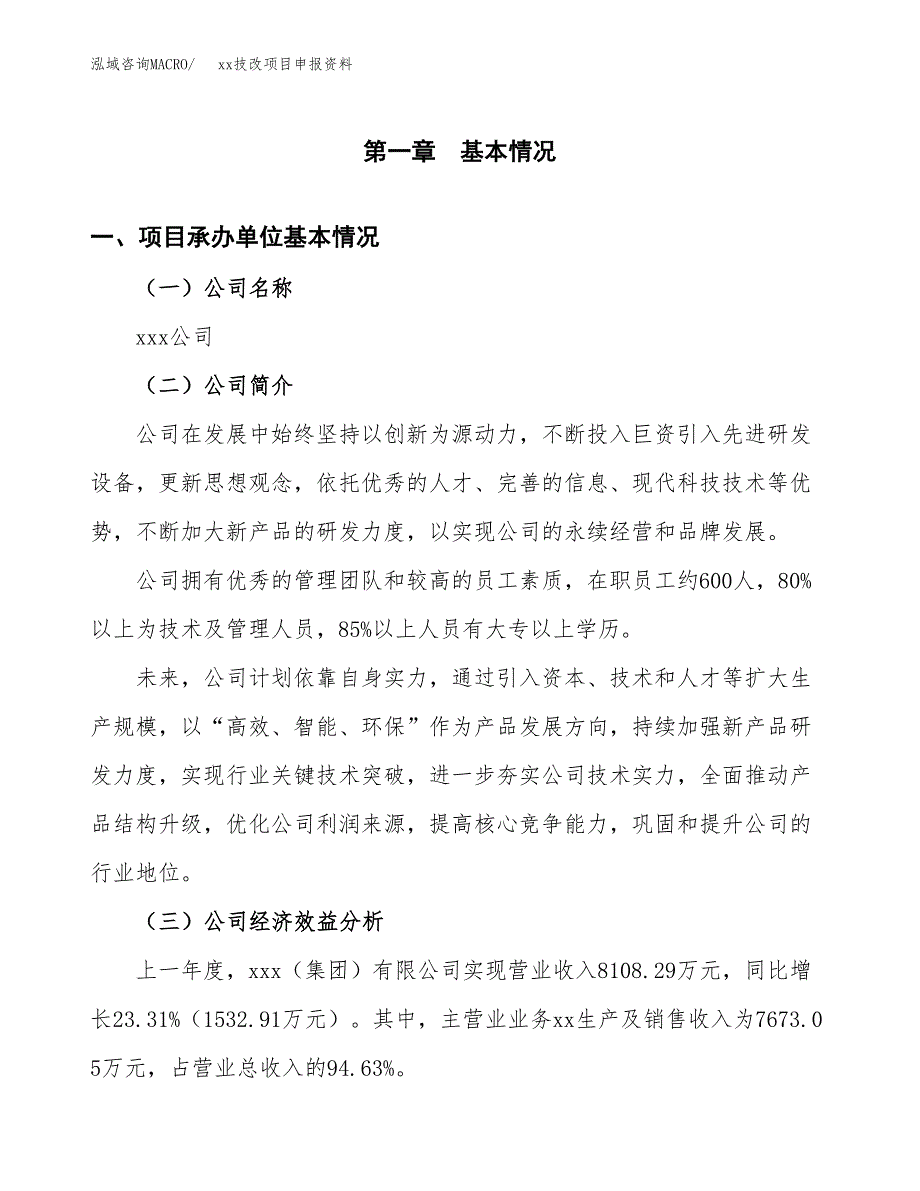 泓域咨询MACRO/　xx技改项目申报资料

第一章　基本情况

一、项目承办单位基本情况

（一）公司名称

xxx公司

（二）公司简介

公司在发展中始终坚持以创新为源动力，不断投入巨资引入先进研发设备，更新思想观念，依托优秀的人才、完善的信息、现代科技技术等优势，不断加大新产品的研发力度，以实现公司的永续经营和品牌发展。

公司拥有优秀的管理团队和较高的员工素质，在职员工约600人，80%以上为技术及管理人员，85%以上人员有大专以上学历。

未来，公司计划依靠自身实力，通过引入资本、技术和人才等扩大生产规模，以“高效、智能、环保”作为产品发展方向，持续加强新产品研发力度，实现行业关键技术突破，进一步夯实公司技术实力，全面推动产品结构升级，优化公司利润来源，提高核心竞争能力，巩固和提升公司的行业地位。

（三）公司经济效益分析

上一年度，xxx（集团）有限公司实现营业收入8108.29万元，同比增长23.31%（1532.91万元）。其中，主营业业务xx生产及销售收入为7673.05万元，占营业总收入的94.63%。